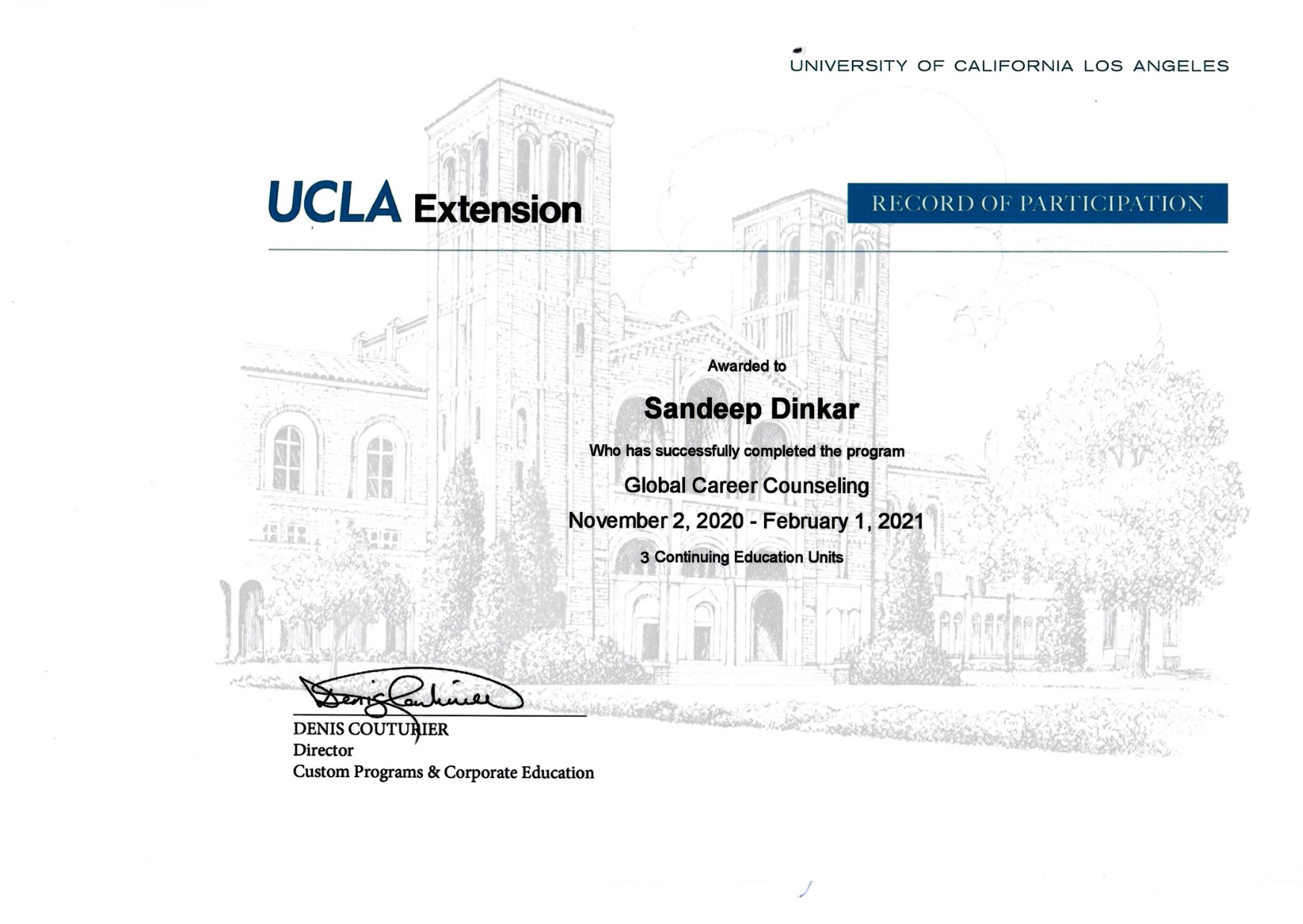 UNIVERSITY OF CALIFORNIA LOS ANGELES

UCLA Extension

RECORD OF PARTICIPATION

Awarded to

Sandeep Dinkar

Who has successfully completed the program

Global Career Counseling

November 2, 2020 - February 1, 2021

3 Continuing Education Units

Denis Couturier

DENIS COUTURIER
Director
Custom Programs & Corporate Education